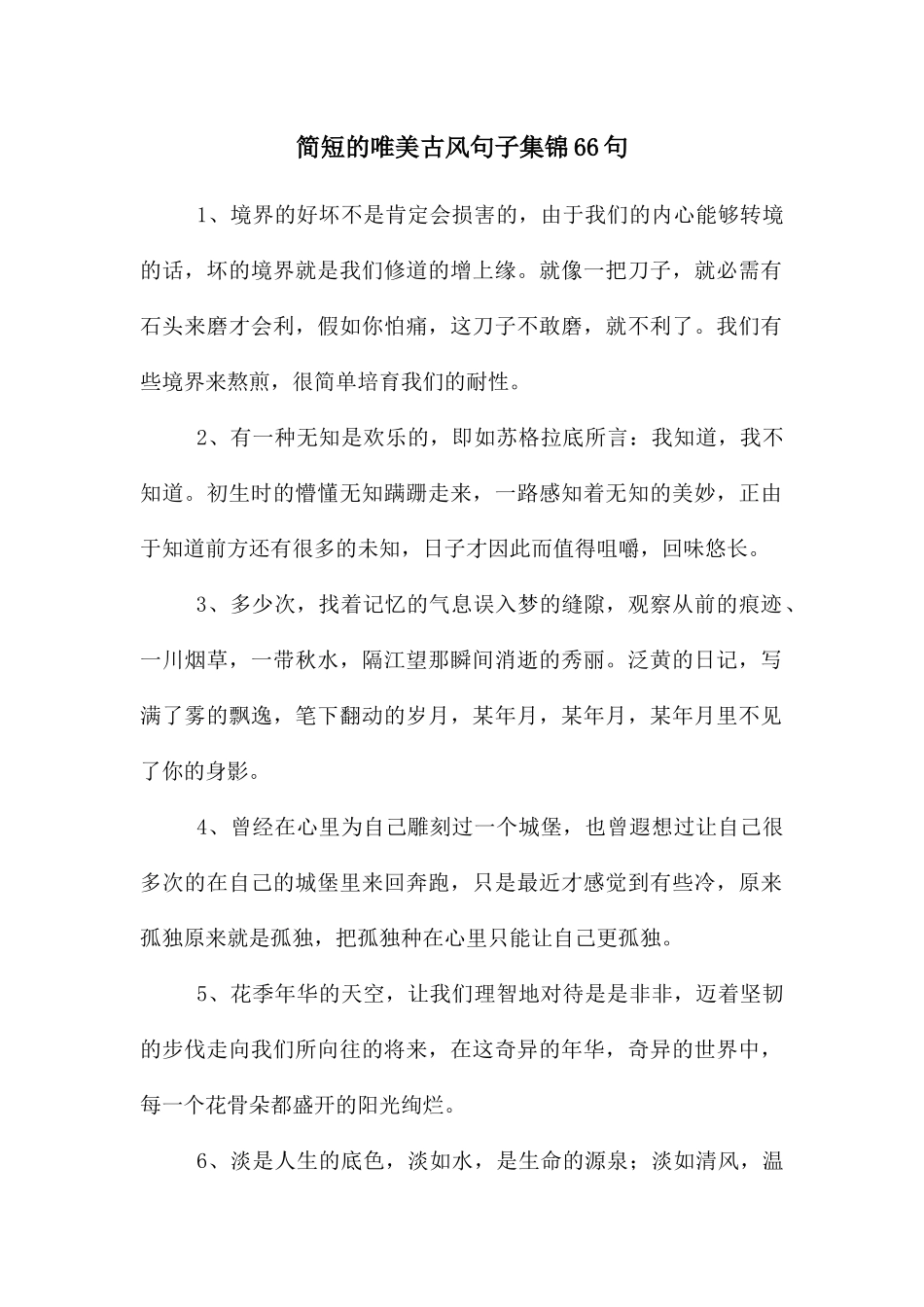 简短的唯美古风句子集锦66句

1、境界的好坏不是肯定会损害的，由于我们的内心能够转境的话，坏的境界就是我们修道的增上缘。就像一把刀子，就必需有石头来磨才会利，假如你怕痛，这刀子不敢磨，就不利了。我们有些境界来熬煎，很简单培育我们的耐性。

2、有一种无知是欢乐的，即如苏格拉底所言：我知道，我不知道。初生时的懵懂无知蹒跚走来，一路感知着无知的美妙，正由于知道前方还有很多的未知，日子才因此而值得咀嚼，回味悠长。

3、多少次，找着记忆的气息误入梦的缝隙，观察从前的痕迹、一川烟草，一带秋水，隔江望那瞬间消逝的秀丽。泛黄的日记，写满了雾的飘逸，笔下翻动的岁月，某年月，某年月，某年月里不见了你的身影。

4、曾经在心里为自己雕刻过一个城堡，也曾遐想过让自己很多次的在自己的城堡里来回奔跑，只是最近才感觉到有些冷，原来孤独原来就是孤独，把孤独种在心里只能让自己更孤独。

5、花季年华的天空，让我们理智地对待是是非非，迈着坚韧的步伐走向我们所向往的将来，在这奇异的年华，奇异的世界中，每一个花骨朵都盛开的阳光绚烂。

6、淡是人生的底色，淡如水，是生命的源泉；淡如清风，温